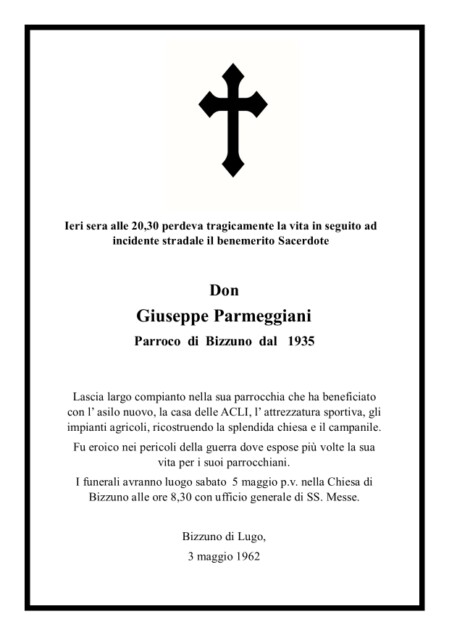 Ieri sera alle 20,30 perdeva tragicamente la vita in seguito ad incidente stradale il benemerito Sacerdote

Don

Giuseppe Parmeggiani

Parroco di Bizzuno dal 1935

Lascia largo compianto nella sua parrocchia che ha beneficiato con l' asilo nuovo, la casa delle ACLI, l' attrezzatura sportiva, gli impianti agricoli, ricostruendo la splendida chiesa e il campanile.

Fu eroico nei pericoli della guerra dove espose più volte la sua vita per i suoi parrocchiani.

I funerali avranno luogo sabato 5 maggio p.v. nella Chiesa di Bizzuno alle ore 8,30 con ufficio generale di SS. Messe.

Bizzuno di Lugo,

3 maggio 1962